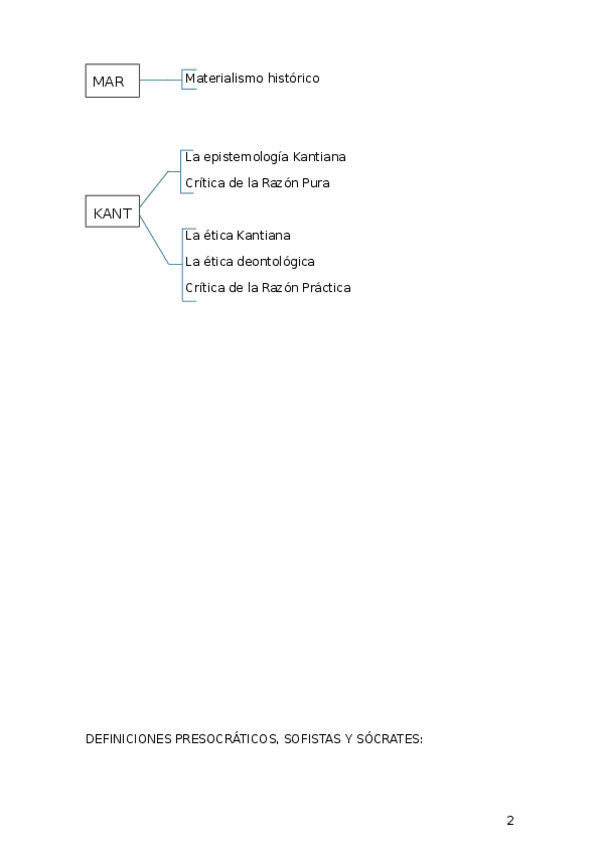 MAR

Materialismo histórico

KANT

La epistemología Kantiana
Crítica de la Razón Pura

La ética Kantiana
La ética deontológica
Crítica de la Razón Práctica

DEFINICIONES PRESOCRÁTICOS, SOFISTAS Y SÓCRATES:

2